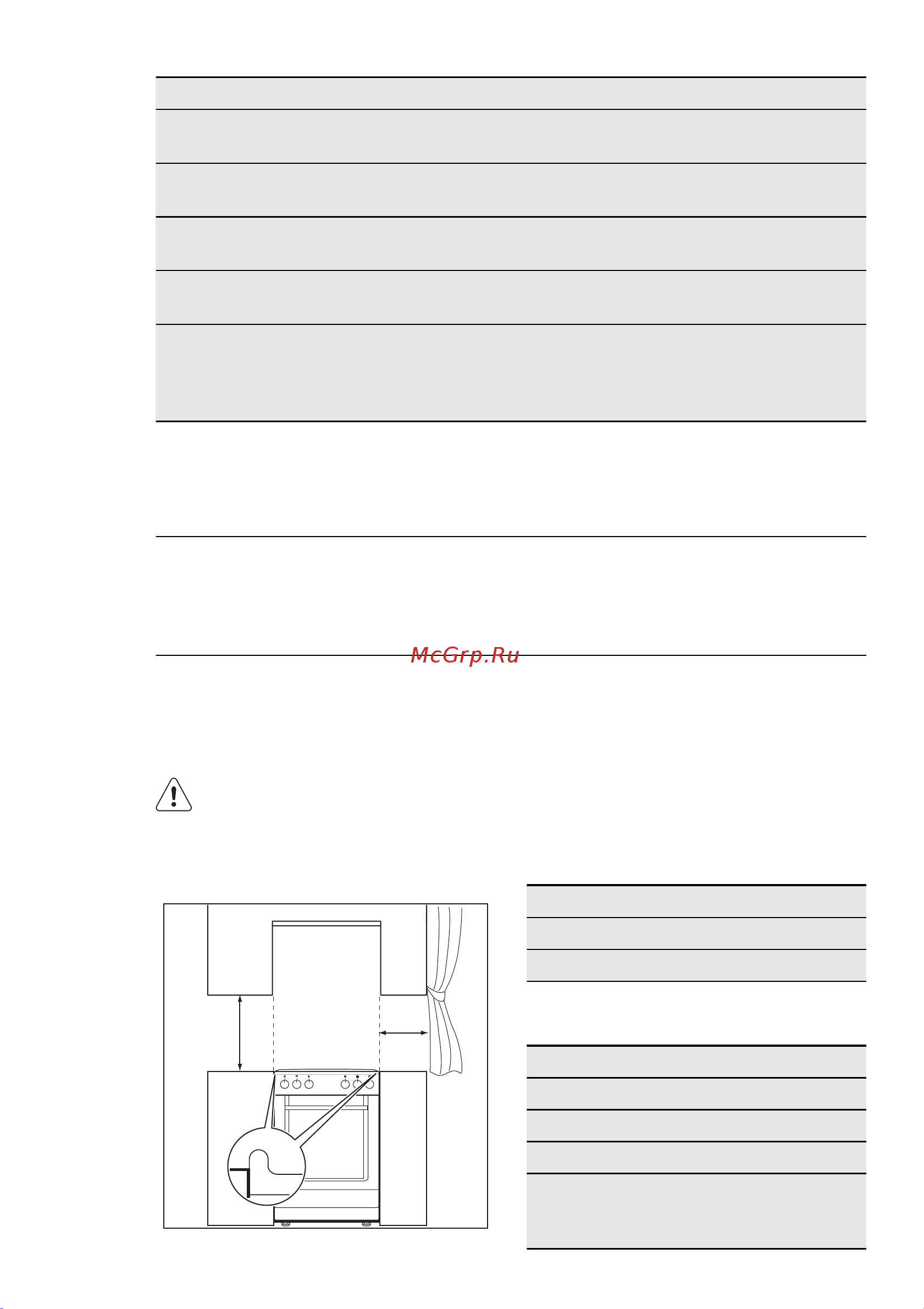 McGrp.Ru